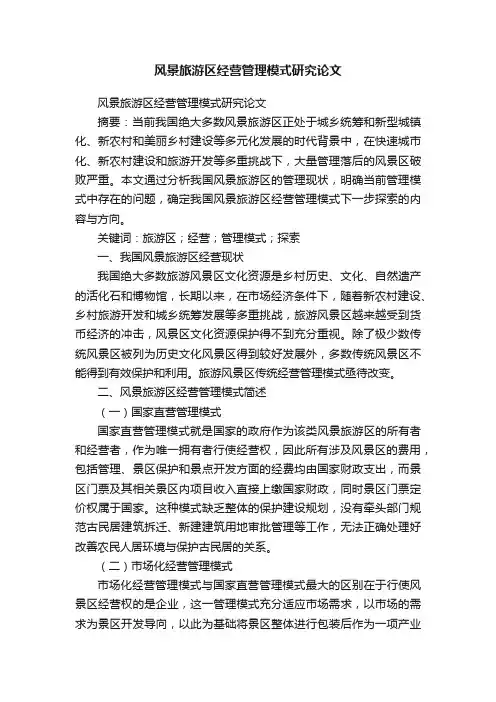 风景旅游区经营管理模式研究论文

风景旅游区经营管理模式研究论文

摘要：当前我国绝大多数风景旅游区正处于城乡统筹和新型城镇化、新农村和美丽乡村建设等多元化发展的时代背景中，在快速城市化、新农村建设和旅游开发等多重挑战下，大量管理落后的风景区破败严重。本文通过分析我国风景旅游区的管理现状，明确当前管理模式中存在的问题，确定我国风景旅游区经营管理模式下一步探索的内容与方向。

关键词：旅游区；经营；管理模式；探索

一、我国风景旅游区经营现状

我国绝大多数旅游风景区文化资源是乡村历史、文化、自然遗产的活化石和博物馆，长期以来，在市场经济条件下，随着新农村建设、乡村旅游开发和城乡统筹发展等多重挑战，旅游风景区越来越受到货币经济的冲击，风景区文化资源保护得不到充分重视。除了极少数传统风景区被列为历史文化风景区得到较好发展外，多数传统风景区不能得到有效保护和利用。旅游风景区传统经营管理模式亟待改变。

二、风景旅游区经营管理模式简述

（一）国家直营管理模式

国家直营管理模式就是国家的政府作为该类风景旅游区的所有者和经营者，作为唯一拥有者行使经营权，因此所有涉及风景区的费用，包括管理、景区保护和景点开发方面的经费均由国家财政支出，而景区门票及其相关景区内项目收入直接上缴国家财政，同时景区门票定价权属于国家。这种模式缺乏整体的保护建设规划，没有牵头部门规范古民居建筑拆迁、新建建筑用地审批管理等工作，无法正确处理好改善农民人居环境与保护古民居的关系。

（二）市场化经营管理模式

市场化经营管理模式与国家直营管理模式最大的区别在于行使风景区经营权的是企业，这一管理模式充分适应市场需求，以市场的需求为景区开发导向，以此为基础将景区整体进行包装后作为一项产业